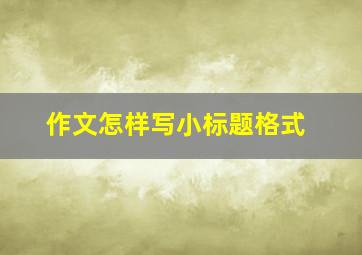 作文怎样写小标题格式